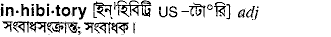 in·hibi·tory [ইন্‌'হিবিট্রি US –টো°রি] adj সংবাধসংক্রান্ত; সংবাধক।